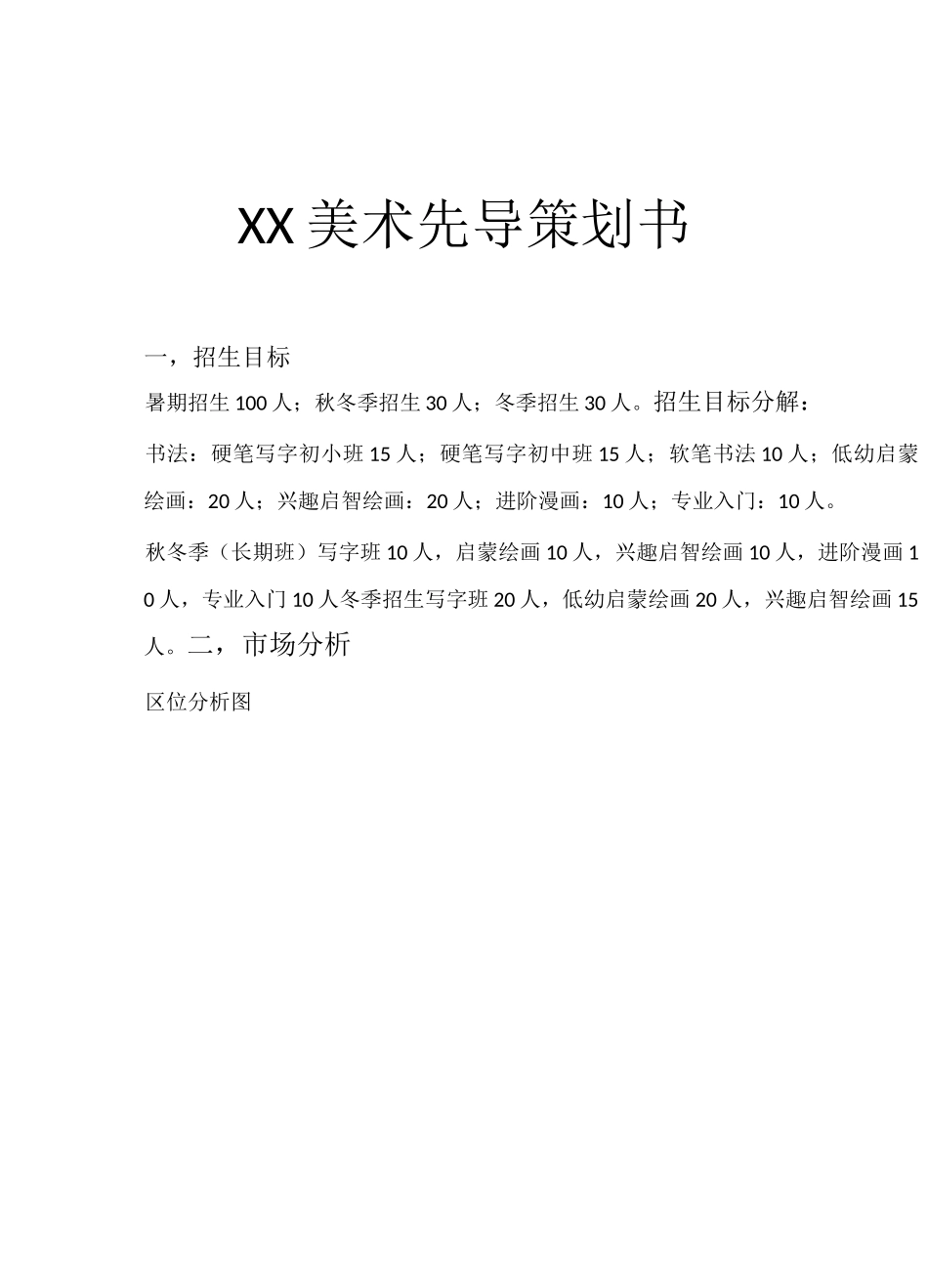 XX美术先导策划书

一，招生目标

暑期招生100人；秋冬季招生30人；冬季招生30人。招生目标分解：

书法：硬笔写字初小班15人；硬笔写字初中班15人；软笔书法10人；低幼启蒙绘画：20人；兴趣启智绘画：20人；进阶漫画：10人；专业入门：10人。

秋冬季（长期班）写字班10人，启蒙绘画10人，兴趣启智绘画10人，进阶漫画10人，专业入门10人冬季招生写字班20人，低幼启蒙绘画20人，兴趣启智绘画15人。二，市场分析

区位分析图